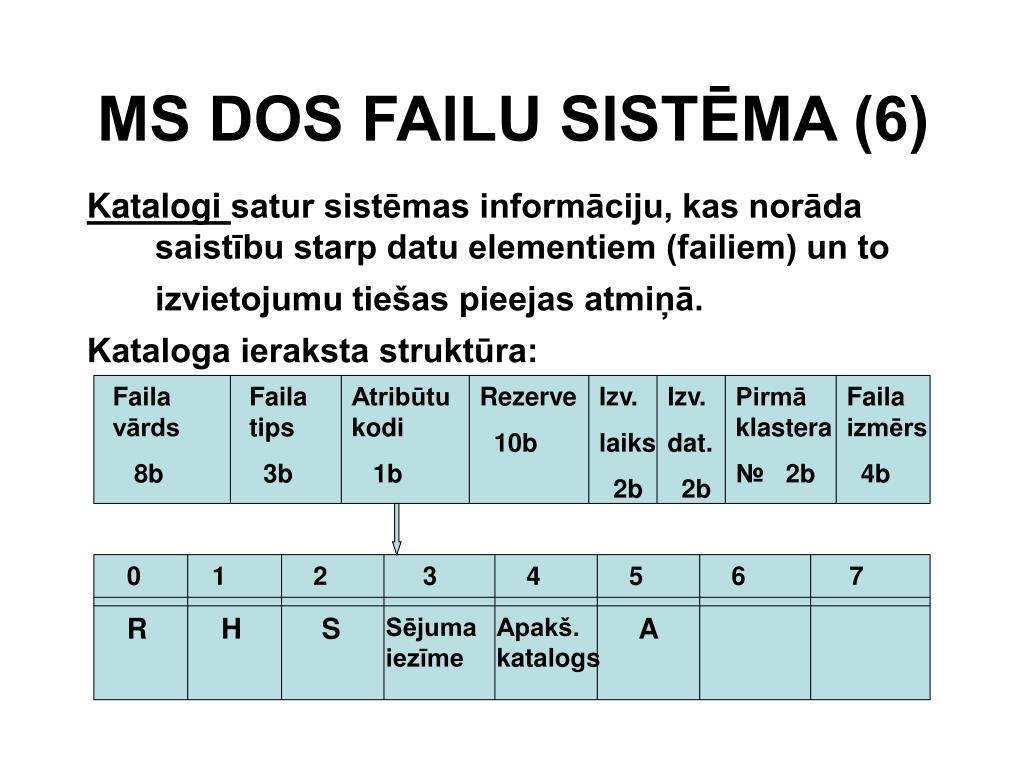 MS DOS FAILU SISTĒMA (6)

Katalogi satur sistēmas informāciju, kas norāda saistību starp datu elementiem (failiem) un to izvietojumu tiešas pieejas atmiņā.

Kataloga ieraksta struktūra:

| Faila vārds 8b | Faila tips 3b | Atribūtu kodi 1b | Rezerve 10b | Izv. laiks 2b | Izv. dat. 2b | Pirmā klastera № 2b | Faila izmērs 4b |
|---|---|---|---|---|---|---|---|

| 0 | 1 | 2 | 3 | 4 | 5 | 6 | 7 |
|---|---|---|---|---|---|---|---|
| R | H | S | Sējuma iezīme | Apakš. katalogs | A | | |